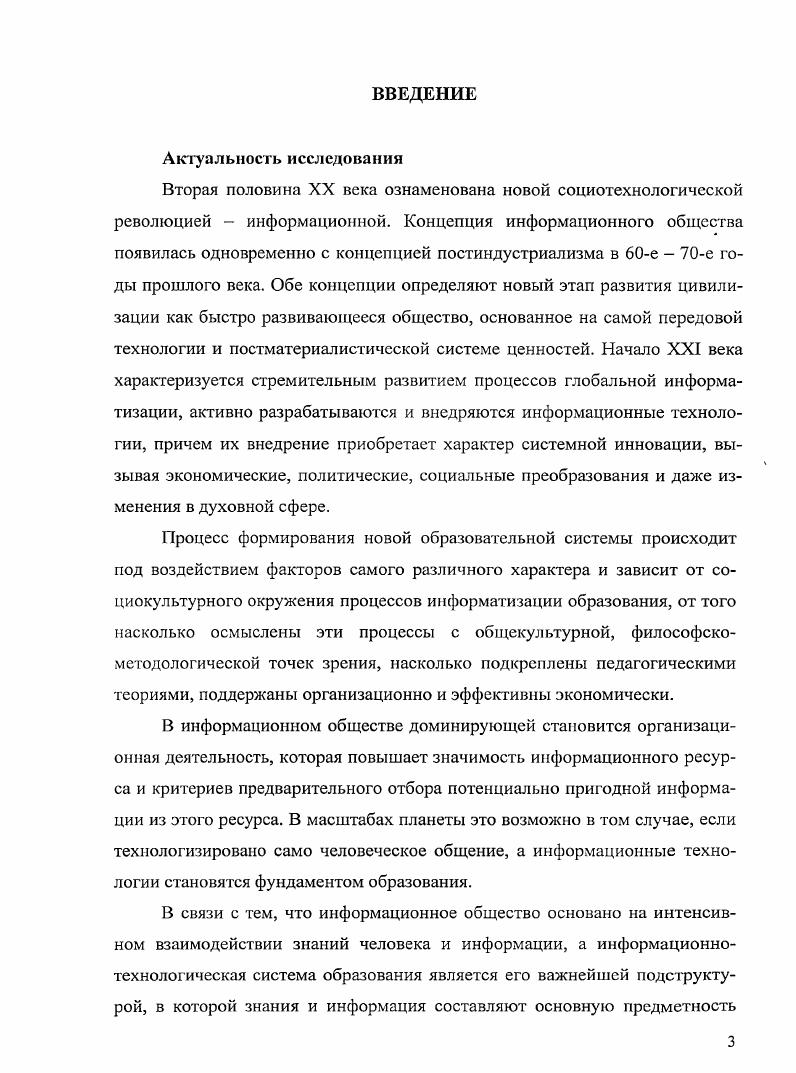 ВВЕДЕНИЕ

Актуальность исследования

Вторая половина XX века ознаменована новой социотехнологической революцией – информационной. Концепция информационного общества появилась одновременно с концепцией постиндустриализма в 60-е – 70-е годы прошлого века. Обе концепции определяют новый этап развития цивилизации как быстро развивающееся общество, основанное на самой передовой технологии и постматериалистической системе ценностей. Начало XXI века характеризуется стремительным развитием процессов глобальной информатизации, активно разрабатываются и внедряются информационные технологии, причем их внедрение приобретает характер системной инновации, вызывая экономические, политические, социальные преобразования и даже изменения в духовной сфере.

Процесс формирования новой образовательной системы происходит под воздействием факторов самого различного характера и зависит от социокультурного окружения процессов информатизации образования, от того насколько осмыслены эти процессы с общекультурной, философско-методологической точек зрения, насколько подкреплены педагогическими теориями, поддержаны организационно и эффективны экономически.

В информационном обществе доминирующей становится организационная деятельность, которая повышает значимость информационного ресурса и критериев предварительного отбора потенциально пригодной информации из этого ресурса. В масштабах планеты это возможно в том случае, если технологизировано само человеческое общение, а информационные технологии становятся фундаментом образования.

В связи с тем, что информационное общество основано на интенсивном взаимодействии знаний человека и информации, а информационно-технологическая система образования является его важнейшей подструктурой, в которой знания и информация составляют основную предметность

3